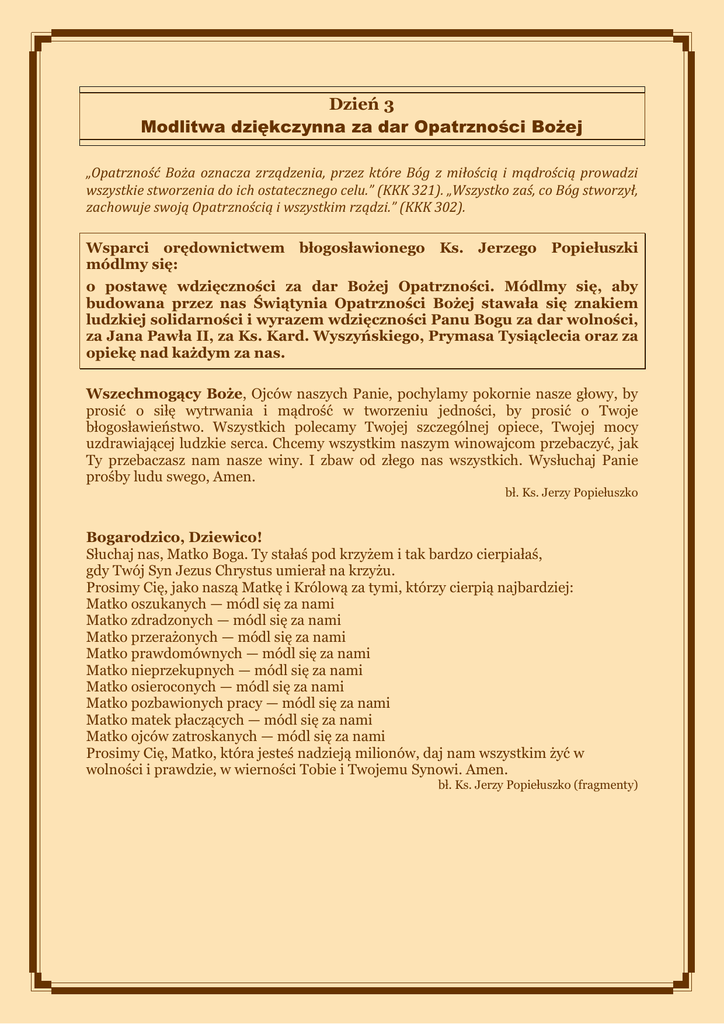 Dzień 3
Modlitwa dziękczynna za dar Opatrzności Bożej

„Opatrzność Boża oznacza zrządzenia, przez które Bóg z miłością i mądrością prowadzi wszystkie stworzenia do ich ostatecznego celu." (KKK 321). „Wszystko zaś, co Bóg stworzył, zachowuje swoją Opatrznością i wszystkim rządzi." (KKK 302).

Wsparci orędownictwem błogosławionego Ks. Jerzego Popiełuszki módlmy się:
o postawę wdzięczności za dar Bożej Opatrzności. Módlmy się, aby budowana przez nas Świątynia Opatrzności Bożej stawała się znakiem ludzkiej solidarności i wyrazem wdzięczności Panu Bogu za dar wolności, za Jana Pawła II, za Ks. Kard. Wyszyńskiego, Prymasa Tysiąclecia oraz za opiekę nad każdym za nas.

Wszechmogący Boże, Ojców naszych Panie, pochylamy pokornie nasze głowy, by prosić o siłę wytrwania i mądrość w tworzeniu jedności, by prosić o Twoje błogosławieństwo. Wszystkich polecamy Twojej szczególnej opiece, Twojej mocy uzdrawiającej ludzkie serca. Chcemy wszystkim naszym winowajcom przebaczyć, jak Ty przebaczasz nam nasze winy. I zbaw od złego nas wszystkich. Wysłuchaj Panie prośby ludu swego, Amen.
bł. Ks. Jerzy Popiełuszko

Bogarodzico, Dziewico!
Słuchaj nas, Matko Boga. Ty stałaś pod krzyżem i tak bardzo cierpiałaś, gdy Twój Syn Jezus Chrystus umierał na krzyżu.
Prosimy Cię, jako naszą Matkę i Królową za tymi, którzy cierpią najbardziej:
Matko oszukanych — módl się za nami
Matko zdradzonych — módl się za nami
Matko przerażonych — módl się za nami
Matko prawdomównych — módl się za nami
Matko nieprzekupnych — módl się za nami
Matko osieroconych — módl się za nami
Matko pozbawionych pracy — módl się za nami
Matko matek płaczących — módl się za nami
Matko ojców zatroskanych — módl się za nami
Prosimy Cię, Matko, która jesteś nadzieją milionów, daj nam wszystkim żyć w wolności i prawdzie, w wierności Tobie i Twojemu Synowi. Amen.
bł. Ks. Jerzy Popiełuszko (fragmenty)